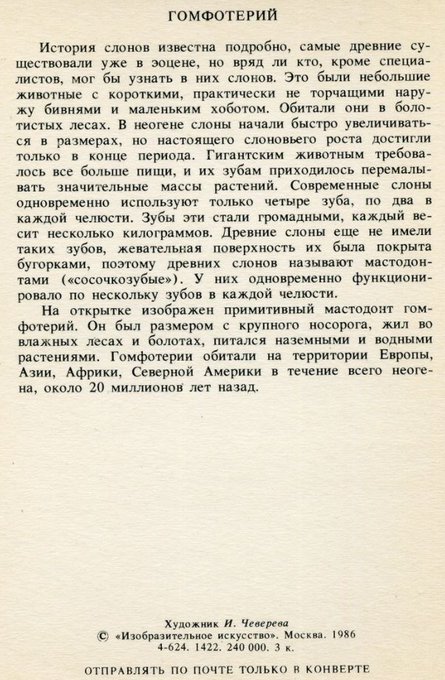 ГОМФОТЕРИЙ

История слонов известна подробно, самые древние существовали уже в эоцене, но вряд ли кто, кроме специалистов, мог бы узнать в них слонов. Это были небольшие животные с короткими, практически не торчащими наружу бивнями и маленьким хоботом. Обитали они в болотистых лесах. В неогене слоны начали быстро увеличиваться в размерах, но настоящего слоновьего роста достигли только в конце периода. Гигантским животным требовалось все больше пищи, и их зубам приходилось перемалывать значительные массы растений. Современные слоны одновременно используют только четыре зуба, по два в каждой челюсти. Зубы эти стали громадными, каждый весит несколько килограммов. Древние слоны еще не имели таких зубов, жевательная поверхность их была покрыта бугорками, поэтому древних слонов называют мастодонтами («сосочкозубые»). У них одновременно функционировало по нескольку зубов в каждой челюсти.

На открытке изображен примитивный мастодонт гомфотерий. Он был размером с крупного носорога, жил во влажных лесах и болотах, питался наземными и водными растениями. Гомфотерии обитали на территории Европы, Азии, Африки, Северной Америки в течение всего неогена, около 20 миллионов лет назад.

Художник И. Чеверева
© «Изобразительное искусство». Москва. 1986
4-624. 1422. 240 000. 3 к.

ОТПРАВЛЯТЬ ПО ПОЧТЕ ТОЛЬКО В КОНВЕРТЕ